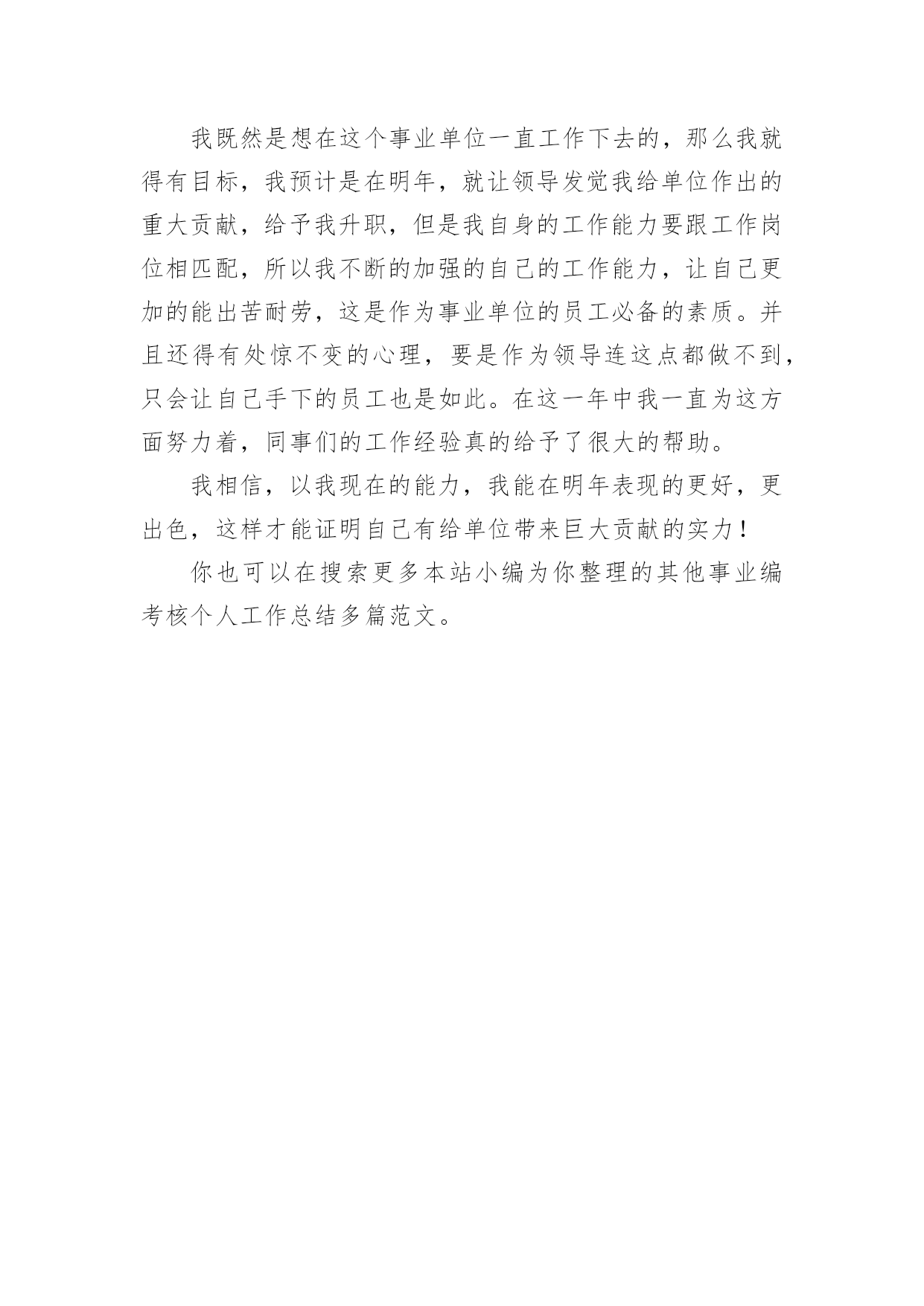 我既然是想在这个事业单位一直工作下去的，那么我就得有目标，我预计是在明年，就让领导发觉我给单位作出的重大贡献，给予我升职，但是我自身的工作能力要跟工作岗位相匹配，所以我不断的加强的自己的工作能力，让自己更加的能出苦耐劳，这是作为事业单位的员工必备的素质。并且还得有处惊不变的心理，要是作为领导连这点都做不到，只会让自己手下的员工也是如此。在这一年中我一直为这方面努力着，同事们的工作经验真的给予了很大的帮助。

我相信，以我现在的能力，我能在明年表现的更好，更出色，这样才能证明自己有给单位带来巨大贡献的实力！

你也可以在搜索更多本站小编为你整理的其他事业编考核个人工作总结多篇范文。